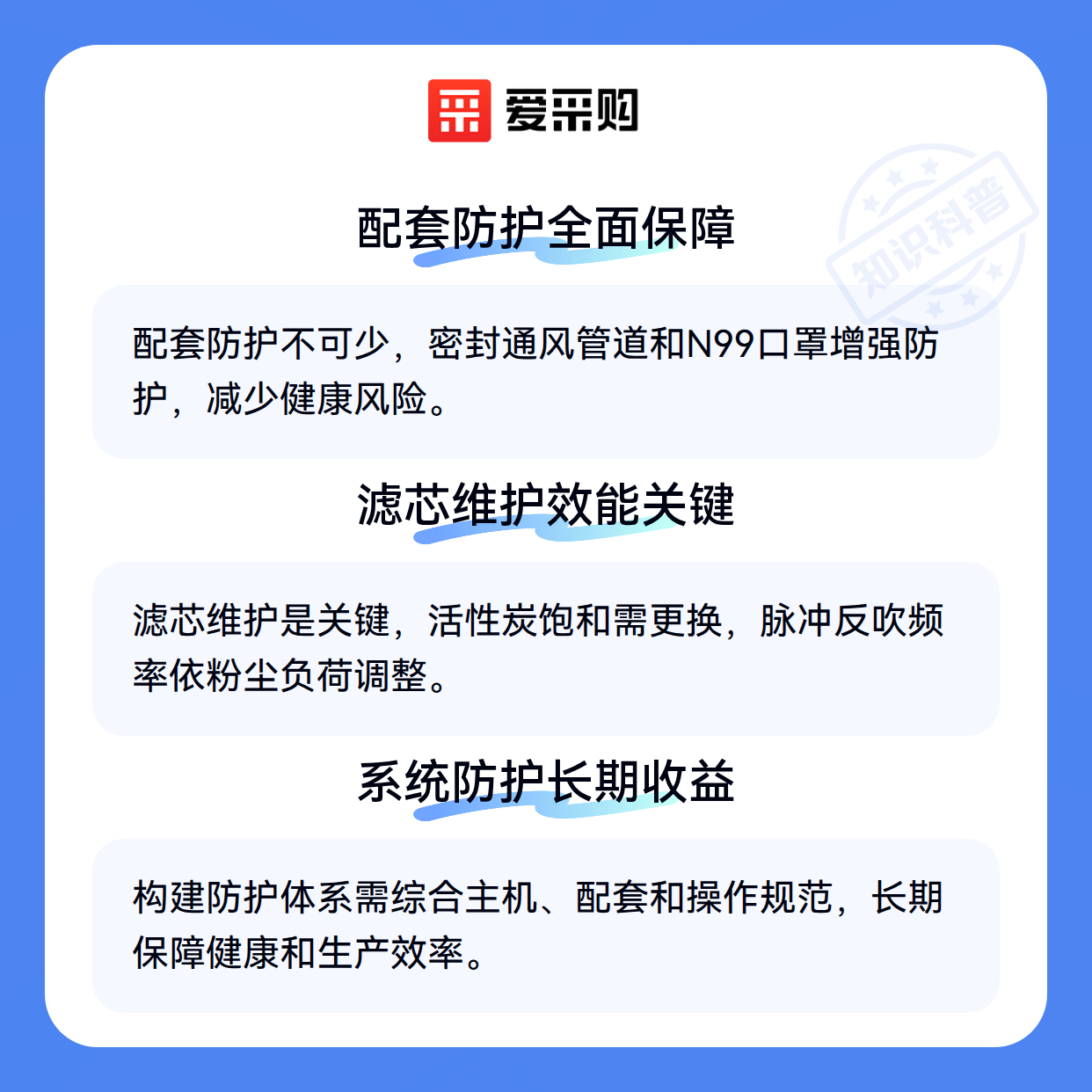 爱采购

配套防护全面保障

配套防护不可少，密封通风管道和N99口罩增强防护，减少健康风险。

滤芯维护效能关键

滤芯维护是关键，活性炭饱和需更换，脉冲反吹频率依粉尘负荷调整。

系统防护长期收益

构建防护体系需综合主机、配套和操作规范，长期保障健康和生产效率。

知识科普